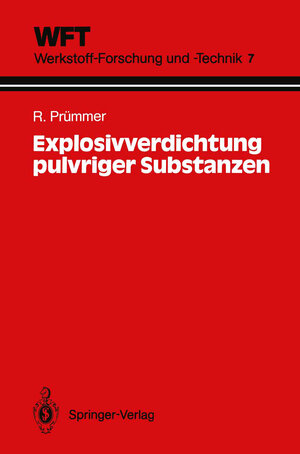 WFT
Werkstoff-Forschung und -Technik 7

R. Prümmer

Explosivverdichtung pulvriger Substanzen

Springer-Verlag